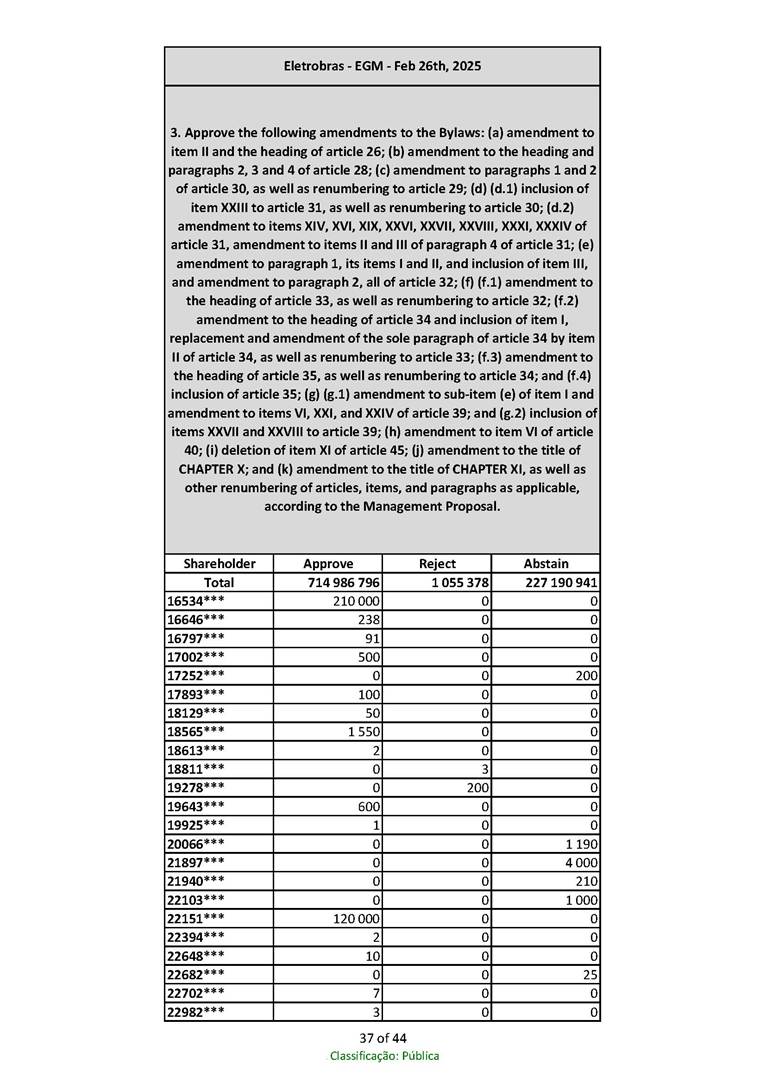 Eletrobras - EGM - Feb 26th, 2025

3. Approve the following amendments to the Bylaws: (a) amendment to item II and the heading of article 26; (b) amendment to the heading and paragraphs 2, 3 and 4 of article 28; (c) amendment to paragraphs 1 and 2 of article 30, as well as renumbering to article 29; (d) (d.1) inclusion of item XXIII to article 31, as well as renumbering to article 30; (d.2) amendment to items XIV, XVI, XIX, XXVI, XXVII, XXVIII, XXXI, XXXIV of article 31, amendment to items II and III of paragraph 4 of article 31; (e) amendment to paragraph 1, its items I and II, and inclusion of item III, and amendment to paragraph 2, all of article 32; (f) (f.1) amendment to the heading of article 33, as well as renumbering to article 32; (f.2) amendment to the heading of article 34 and inclusion of item I, replacement and amendment of the sole paragraph of article 34 by item II of article 34, as well as renumbering to article 33; (f.3) amendment to the heading of article 35, as well as renumbering to article 34; and (f.4) inclusion of article 35; (g) (g.1) amendment to sub-item (e) of item I and amendment to items VI, XXI, and XXIV of article 39; and (g.2) inclusion of items XXVII and XXVIII to article 39; (h) amendment to item VI of article 40; (i) deletion of item XI of article 45; (j) amendment to the title of CHAPTER X; and (k) amendment to the title of CHAPTER XI, as well as other renumbering of articles, items, and paragraphs as applicable, according to the Management Proposal.

| Shareholder | Approve | Reject | Abstain |
|---|---|---|---|
| Total | 714 986 796 | 1 055 378 | 227 190 941 |
| 16534*** | 210 000 | 0 | 0 |
| 16646*** | 238 | 0 | 0 |
| 16797*** | 91 | 0 | 0 |
| 17002*** | 500 | 0 | 0 |
| 17252*** | 0 | 0 | 200 |
| 17893*** | 100 | 0 | 0 |
| 18129*** | 50 | 0 | 0 |
| 18565*** | 1 550 | 0 | 0 |
| 18613*** | 2 | 0 | 0 |
| 18811*** | 0 | 3 | 0 |
| 19278*** | 0 | 200 | 0 |
| 19643*** | 600 | 0 | 0 |
| 19925*** | 1 | 0 | 0 |
| 20066*** | 0 | 0 | 1 190 |
| 21897*** | 0 | 0 | 4 000 |
| 21940*** | 0 | 0 | 210 |
| 22103*** | 0 | 0 | 1 000 |
| 22151*** | 120 000 | 0 | 0 |
| 22394*** | 2 | 0 | 0 |
| 22648*** | 10 | 0 | 0 |
| 22682*** | 0 | 0 | 25 |
| 22702*** | 7 | 0 | 0 |
| 22982*** | 3 | 0 | 0 |

37 of 44
Classificação: Pública